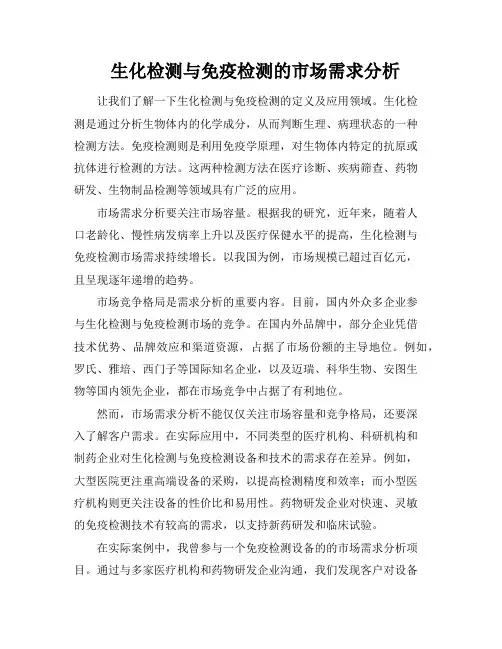 生化检测与免疫检测的市场需求分析

让我们了解一下生化检测与免疫检测的定义及应用领域。生化检测是通过分析生物体内的化学成分，从而判断生理、病理状态的一种检测方法。免疫检测则是利用免疫学原理，对生物体内特定的抗原或抗体进行检测的方法。这两种检测方法在医疗诊断、疾病筛查、药物研发、生物制品检测等领域具有广泛的应用。

市场需求分析要关注市场容量。根据我的研究，近年来，随着人口老龄化、慢性病发病率上升以及医疗保健水平的提高，生化检测与免疫检测市场需求持续增长。以我国为例，市场规模已超过百亿元，且呈现逐年递增的趋势。

市场竞争格局是需求分析的重要内容。目前，国内外众多企业参与生化检测与免疫检测市场的竞争。在国内外品牌中，部分企业凭借技术优势、品牌效应和渠道资源，占据了市场份额的主导地位。例如，罗氏、雅培、西门子等国际知名企业，以及迈瑞、科华生物、安图生物等国内领先企业，都在市场竞争中占据了有利地位。

然而，市场需求分析不能仅仅关注市场容量和竞争格局，还要深入了解客户需求。在实际应用中，不同类型的医疗机构、科研机构和制药企业对生化检测与免疫检测设备和技术的需求存在差异。例如，大型医院更注重高端设备的采购，以提高检测精度和效率；而小型医疗机构则更关注设备的性价比和易用性。药物研发企业对快速、灵敏的免疫检测技术有较高的需求，以支持新药研发和临床试验。

在实际案例中，我曾参与一个免疫检测设备的的市场需求分析项目。通过与多家医疗机构和药物研发企业沟通，我们发现客户对设备